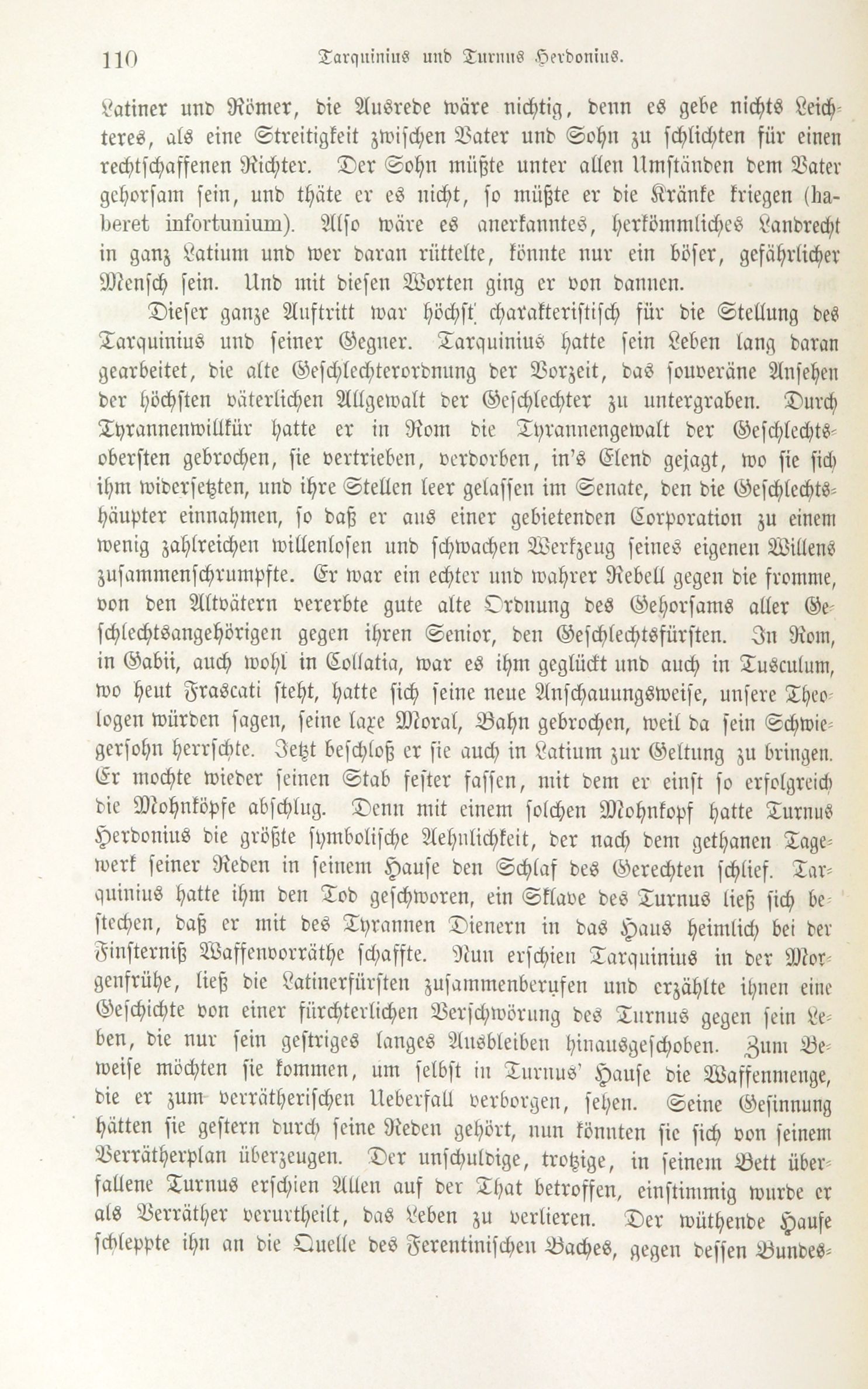 110 Tarquinius und Turnus Herdonius.

Latiner und Römer, die Ausrede wäre nichtig, denn es gebe nichts Leichteres, als eine Streitigkeit zwischen Vater und Sohn zu schlichten für einen rechtschaffenen Richter. Der Sohn müßte unter allen Umständen dem Vater gehorsam sein, und thäte er es nicht, so müßte er die Kränke kriegen (haberet infortunium). Also wäre es anerkanntes, herkömmliches Landrecht in ganz Latium und wer daran rüttelte, könnte nur ein böser, gefährlicher Mensch sein. Und mit diesen Worten ging er von dannen.

Dieser ganze Auftritt war höchst charakteristisch für die Stellung des Tarquinius und seiner Gegner. Tarquinius hatte sein Leben lang daran gearbeitet, die alte Geschlechterordnung der Vorzeit, das souveräne Ansehen der höchsten väterlichen Allgewalt der Geschlechter zu untergraben. Durch Tyrannenwillkür hatte er in Rom die Tyrannengewalt der Geschlechtsobersten gebrochen, sie vertrieben, verdorben, in's Elend gejagt, wo sie sich ihm widersetzten, und ihre Stellen leer gelassen im Senate, den die Geschlechtshäupter einnahmen, so daß er aus einer gebietenden Corporation zu einem wenig zahlreichen willenlosen und schwachen Werkzeug seines eigenen Willens zusammenschrumpfte. Er war ein echter und wahrer Rebell gegen die fromme, von den Altvätern vererbte gute alte Ordnung des Gehorsams aller Geschlechtsangehörigen gegen ihren Senior, den Geschlechtsfürsten. In Rom, in Gabii, auch wohl in Collatia, war es ihm geglückt und auch in Tusculum, wo heut Frascati steht, hatte sich seine neue Anschauungsweise, unsere Theologen würden sagen, seine laxe Moral, Bahn gebrochen, weil da sein Schwiegersohn herrschte. Jetzt beschloß er sie auch in Latium zur Geltung zu bringen. Er mochte wieder seinen Stab fester fassen, mit dem er einst so erfolgreich die Mohnköpfe abschlug. Denn mit einem solchen Mohnkopf hatte Turnus Herdonius die größte symbolische Aehnlichkeit, der nach dem gethanen Tagewerk seiner Reden in seinem Hause den Schlaf des Gerechten schlief. Tarquinius hatte ihm den Tod geschworen, ein Sklave des Turnus ließ sich bestechen, daß er mit des Tyrannen Dienern in das Haus heimlich bei der Finsterniß Waffenvorräthe schaffte. Nun erschien Tarquinius in der Morgenfrühe, ließ die Latinerfürsten zusammenberufen und erzählte ihnen eine Geschichte von einer fürchterlichen Verschwörung des Turnus gegen sein Leben, die nur sein gestriges langes Ausbleiben hinausgeschoben. Zum Beweise möchten sie kommen, um selbst in Turnus' Hause die Waffenmenge, die er zum verrätherischen Ueberfall verborgen, sehen. Seine Gesinnung hätten sie gestern durch seine Reden gehört, nun könnten sie sich von seinem Verrätherplan überzeugen. Der unschuldige, trotzige, in seinem Bett überfallene Turnus erschien Allen auf der That betroffen, einstimmig wurde er als Verräther verurtheilt, das Leben zu verlieren. Der wüthende Haufe schleppte ihn an die Quelle des Ferentinischen Baches, gegen dessen Bundes-